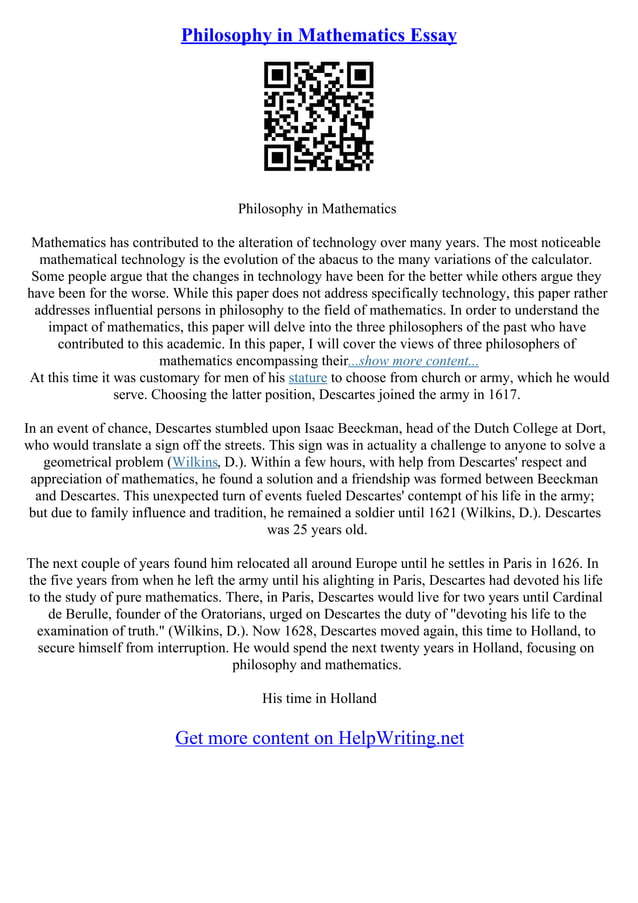 Philosophy in Mathematics Essay

Philosophy in Mathematics

Mathematics has contributed to the alteration of technology over many years. The most noticeable mathematical technology is the evolution of the abacus to the many variations of the calculator. Some people argue that the changes in technology have been for the better while others argue they have been for the worse. While this paper does not address specifically technology, this paper rather addresses influential persons in philosophy to the field of mathematics. In order to understand the impact of mathematics, this paper will delve into the three philosophers of the past who have contributed to this academic. In this paper, I will cover the views of three philosophers of mathematics encompassing their...show more content...
At this time it was customary for men of his stature to choose from church or army, which he would serve. Choosing the latter position, Descartes joined the army in 1617.

In an event of chance, Descartes stumbled upon Isaac Beeckman, head of the Dutch College at Dort, who would translate a sign off the streets. This sign was in actuality a challenge to anyone to solve a geometrical problem (Wilkins, D.). Within a few hours, with help from Descartes' respect and appreciation of mathematics, he found a solution and a friendship was formed between Beeckman and Descartes. This unexpected turn of events fueled Descartes' contempt of his life in the army; but due to family influence and tradition, he remained a soldier until 1621 (Wilkins, D.). Descartes was 25 years old.

The next couple of years found him relocated all around Europe until he settles in Paris in 1626. In the five years from when he left the army until his alighting in Paris, Descartes had devoted his life to the study of pure mathematics. There, in Paris, Descartes would live for two years until Cardinal de Berulle, founder of the Oratorians, urged on Descartes the duty of "devoting his life to the examination of truth." (Wilkins, D.). Now 1628, Descartes moved again, this time to Holland, to secure himself from interruption. He would spend the next twenty years in Holland, focusing on philosophy and mathematics.

His time in Holland

Get more content on HelpWriting.net